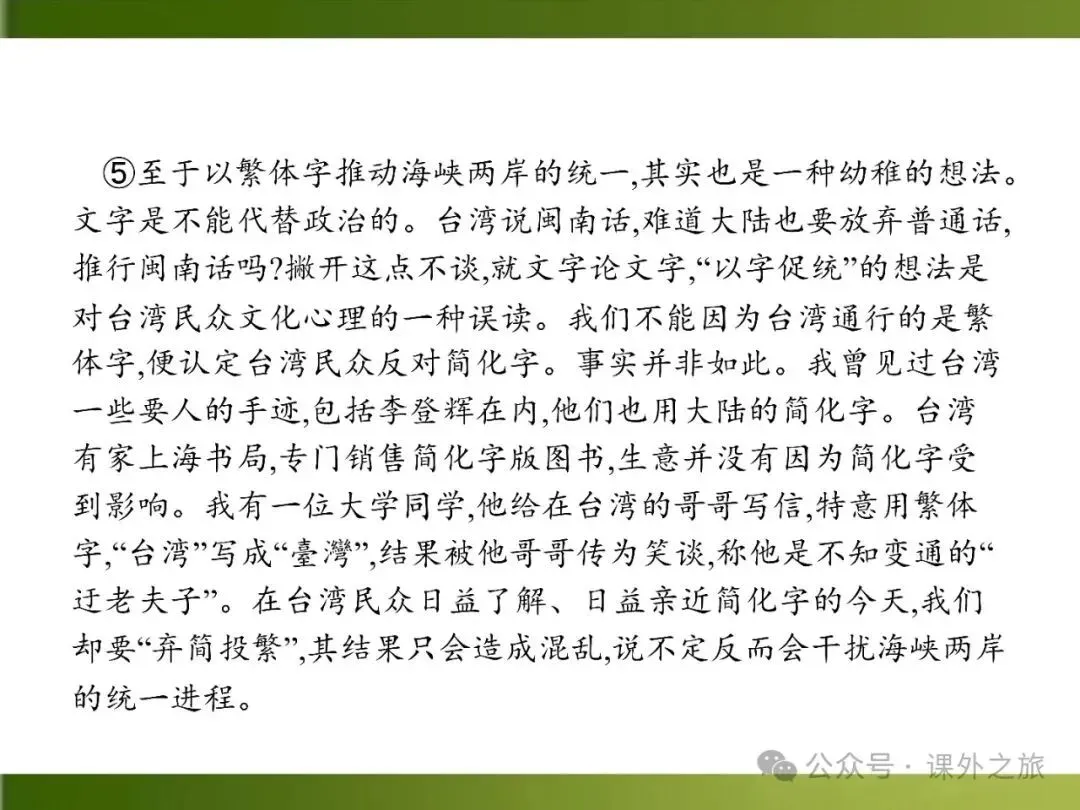 ⑤至于以繁体字推动海峡两岸的统一,其实也是一种幼稚的想法。文字是不能代替政治的。台湾说闽南话,难道大陆也要放弃普通话,推行闽南话吗?撇开这点不谈,就文字论文字,“以字促统”的想法是对台湾民众文化心理的一种误读。我们不能因为台湾通行的是繁体字,便认定台湾民众反对简化字。事实并非如此。我曾见过台湾一些要人的手迹,包括李登辉在内,他们也用大陆的简化字。台湾有家上海书局,专门销售简化字版图书,生意并没有因为简化字受到影响。我有一位大学同学,他给在台湾的哥哥写信,特意用繁体字,“台湾”写成“臺灣”,结果被他哥哥传为笑谈,称他是不知变通的“迂老夫子”。在台湾民众日益了解、日益亲近简化字的今天,我们却要“弃简投繁”,其结果只会造成混乱,说不定反而会干扰海峡两岸的统一进程。

公众号 · 课外之旅